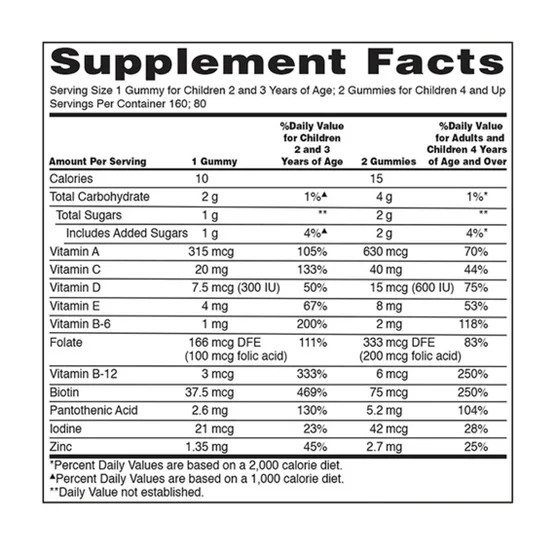 Supplement Facts

Serving Size 1 Gummy for Children 2 and 3 Years of Age; 2 Gummies for Children 4 and Up
Servings Per Container 160; 80

| Amount Per Serving | 1 Gummy | %Daily Value for Children 2 and 3 Years of Age | 2 Gummies | %Daily Value for Adults and Children 4 Years of Age and Over |
|---|---|---|---|---|
| Calories | 10 | | 15 | |
| Total Carbohydrate | 2 g | 1%▲ | 4 g | 1%* |
| Total Sugars | 1 g | ** | 2 g | ** |
| Includes Added Sugars | 1 g | 4%▲ | 2 g | 4%* |
| Vitamin A | 315 mcg | 105% | 630 mcg | 70% |
| Vitamin C | 20 mg | 133% | 40 mg | 44% |
| Vitamin D | 7.5 mcg (300 IU) | 50% | 15 mcg (600 IU) | 75% |
| Vitamin E | 4 mg | 67% | 8 mg | 53% |
| Vitamin B-6 | 1 mg | 200% | 2 mg | 118% |
| Folate | 166 mcg DFE (100 mcg folic acid) | 111% | 333 mcg DFE (200 mcg folic acid) | 83% |
| Vitamin B-12 | 3 mcg | 333% | 6 mcg | 250% |
| Biotin | 37.5 mcg | 469% | 75 mcg | 250% |
| Pantothenic Acid | 2.6 mg | 130% | 5.2 mg | 104% |
| Iodine | 21 mcg | 23% | 42 mcg | 28% |
| Zinc | 1.35 mg | 45% | 2.7 mg | 25% |

*Percent Daily Values are based on a 2,000 calorie diet.
▲Percent Daily Values are based on a 1,000 calorie diet.
**Daily Value not established.